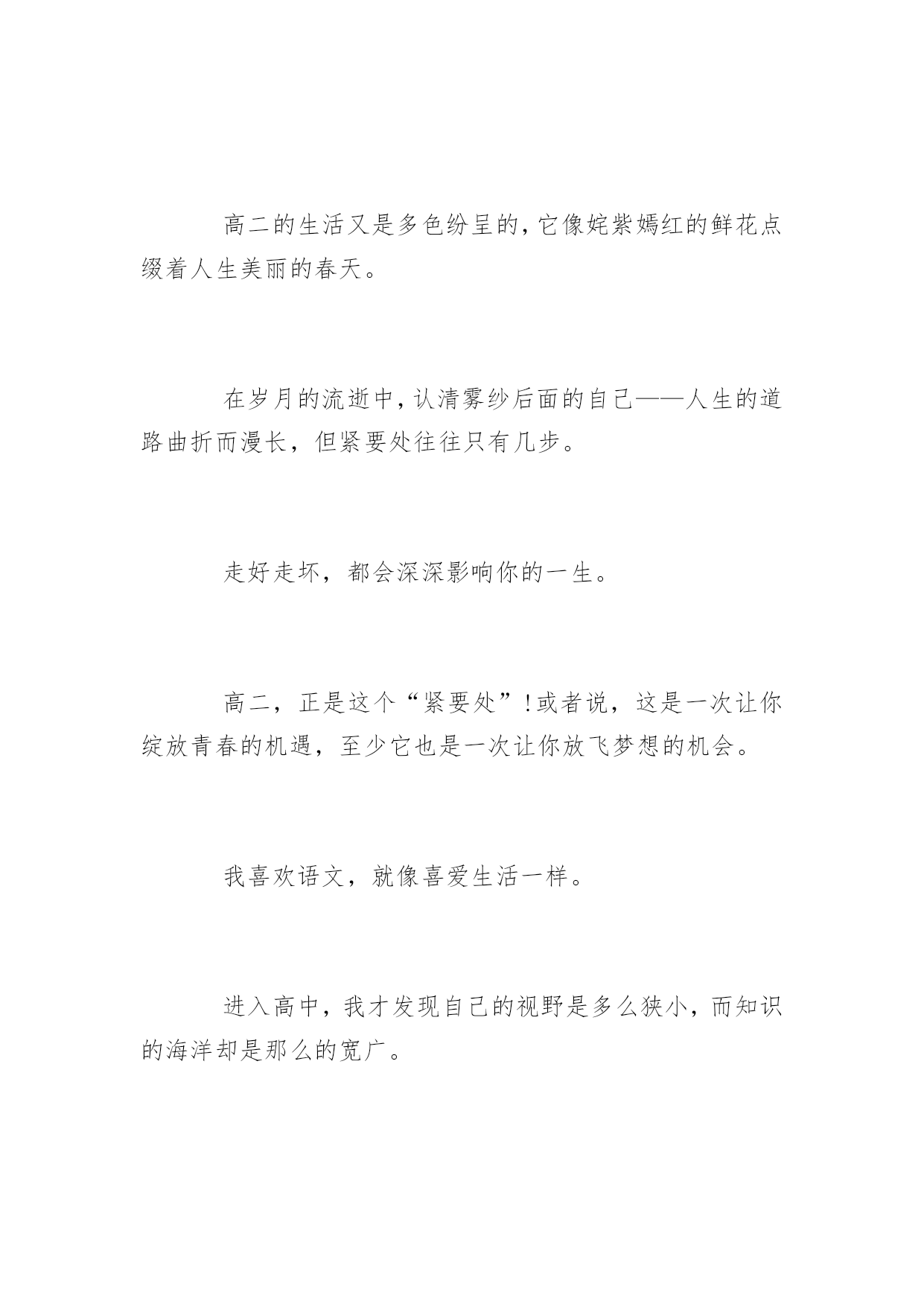 高二的生活又是多色纷呈的，它像姹紫嫣红的鲜花点缀着人生美丽的春天。

在岁月的流逝中，认清雾纱后面的自己——人生的道路曲折而漫长，但紧要处往往只有几步。

走好走坏，都会深深影响你的一生。

高二，正是这个“紧要处”！或者说，这是一次让你绽放青春的机遇，至少它也是一次让你放飞梦想的机会。

我喜欢语文，就像喜爱生活一样。

进入高中，我才发现自己的视野是多么狭小，而知识的海洋却是那么的宽广。